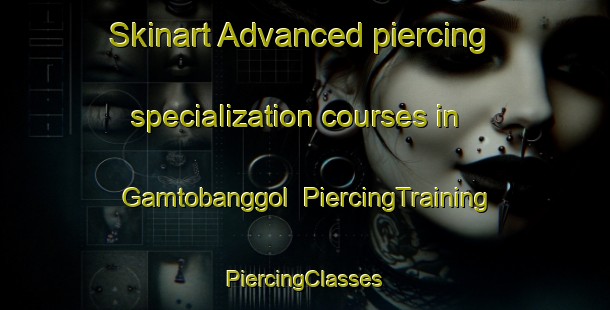 Skinart Advanced piercing specialization courses in Gamtobanggol PiercingTraining

PiercingClasses